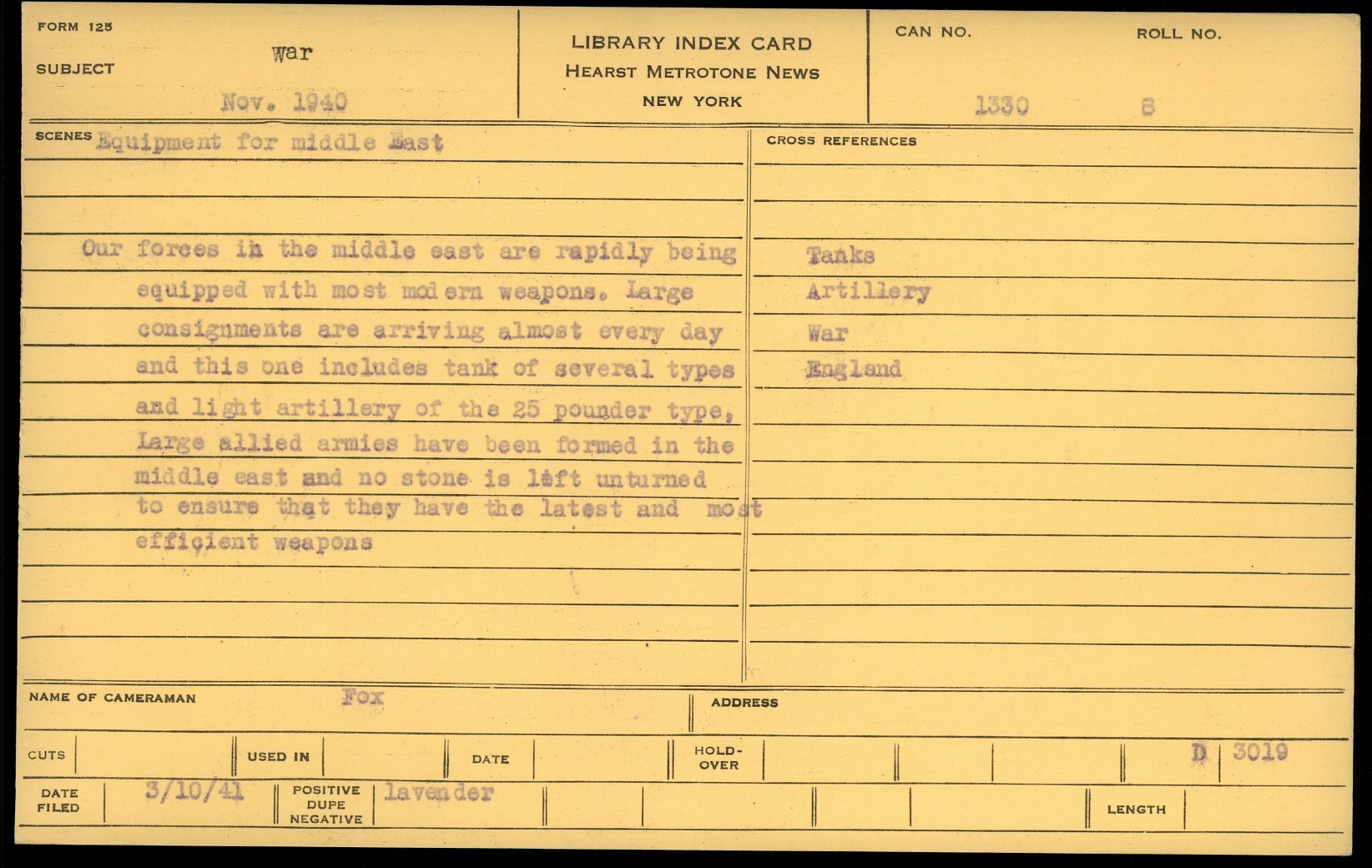 FORM 125

SUBJECT War

Nov. 1940

LIBRARY INDEX CARD
HEARST METROTONE NEWS
NEW YORK

CAN NO. 1330

ROLL NO. 8

SCENES Equipment for middle East

Our forces in the middle east are rapidly being equipped with most modern weapons. Large consignments are arriving almost every day and this one includes tank of several types and light artillery of the 25 pounder type, Large allied armies have been formed in the middle east and no stone is left unturned to ensure that they have the latest and most efficient weapons

CROSS REFERENCES

Tanks
Artillery
War
England

NAME OF CAMERAMAN Fox

ADDRESS

CUTS

USED IN

DATE

HOLD-OVER

D 3019

DATE FILED 3/10/41

POSITIVE DUPE NEGATIVE lavender

LENGTH